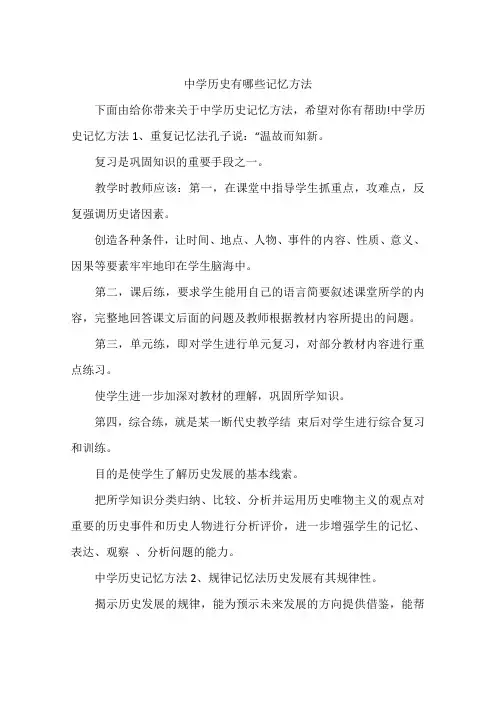 中学历史有哪些记忆方法

下面由给你带来关于中学历史记忆方法，希望对你有帮助!中学历史记忆方法 1、重复记忆法孔子说：“温故而知新。

复习是巩固知识的重要手段之一。

教学时教师应该：第一，在课堂中指导学生抓重点，攻难点，反复强调历史诸因素。

创造各种条件，让时间、地点、人物、事件的内容、性质、意义、因果等要素牢牢地印在学生脑海中。

第二，课后练，要求学生能用自己的语言简要叙述课堂所学的内容，完整地回答课文后面的问题及教师根据教材内容所提出的问题。

第三，单元练，即对学生进行单元复习，对部分教材内容进行重点练习。

使学生进一步加深对教材的理解，巩固所学知识。

第四，综合练，就是某一断代史教学结 束后对学生进行综合复习和训练。

目的是使学生了解历史发展的基本线索。

把所学知识分类归纳、比较、分析并运用历史唯物主义的观点对重要的历史事件和历史人物进行分析评价，进一步增强学生的记忆、表达、观察 、分析问题的能力。

中学历史记忆方法 2、规律记忆法历史发展有其规律性。

揭示历史发展的规律，能为预示未来发展的方向提供借鉴，能帮